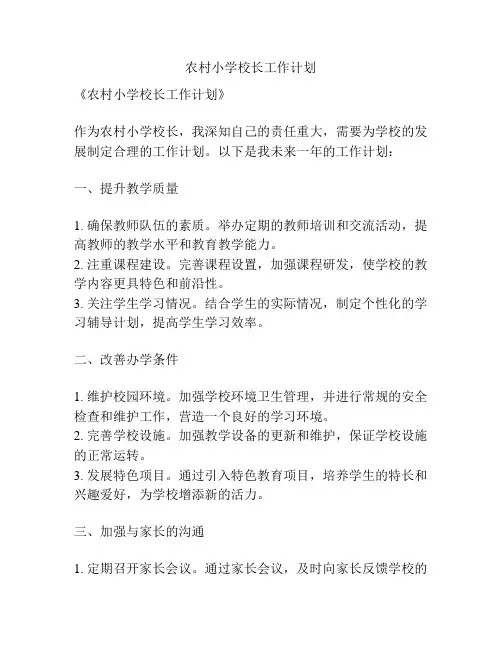 农村小学校长工作计划

《农村小学校长工作计划》

作为农村小学校长，我深知自己的责任重大，需要为学校的发展制定合理的工作计划。以下是我未来一年的工作计划：

一、提升教学质量

1. 确保教师队伍的素质。举办定期的教师培训和交流活动，提高教师的教学水平和教育教学能力。
2. 注重课程建设。完善课程设置，加强课程研发，使学校的教学内容更具特色和前沿性。
3. 关注学生学习情况。结合学生的实际情况，制定个性化的学习辅导计划，提高学生学习效率。

二、改善办学条件

1. 维护校园环境。加强学校环境卫生管理，并进行常规的安全检查和维护工作，营造一个良好的学习环境。
2. 完善学校设施。加强教学设备的更新和维护，保证学校设施的正常运转。
3. 发展特色项目。通过引入特色教育项目，培养学生的特长和兴趣爱好，为学校增添新的活力。

三、加强与家长的沟通

1. 定期召开家长会议。通过家长会议，及时向家长反馈学校的